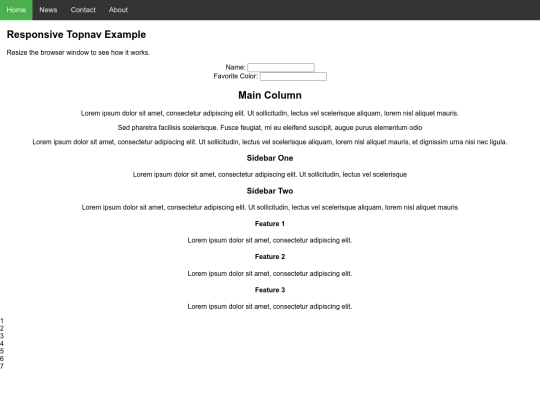 Home News Contact About

Responsive Topnav Example

Resize the browser window to see how it works.

Name:
Favorite Color:

Main Column

Lorem ipsum dolor sit amet, consectetur adipiscing elit. Ut sollicitudin, lectus vel scelerisque aliquam, lorem nisl aliquet mauris.

Sed pharetra facilisis scelerisque. Fusce feugiat, mi eu eleifend suscipit, augue purus elementum odio

Lorem ipsum dolor sit amet, consectetur adipiscing elit. Ut sollicitudin, lectus vel scelerisque aliquam, lorem nisl aliquet mauris, et dignissim urna nisi nec ligula.

Sidebar One

Lorem ipsum dolor sit amet, consectetur adipiscing elit. Ut sollicitudin, lectus vel scelerisque

Sidebar Two

Lorem ipsum dolor sit amet, consectetur adipiscing elit. Ut sollicitudin, lectus vel scelerisque aliquam, lorem nisl aliquet mauris

Feature 1

Lorem ipsum dolor sit amet, consectetur adipiscing elit.

Feature 2

Lorem ipsum dolor sit amet, consectetur adipiscing elit.

Feature 3

Lorem ipsum dolor sit amet, consectetur adipiscing elit.

1
2
3
4
5
6
7